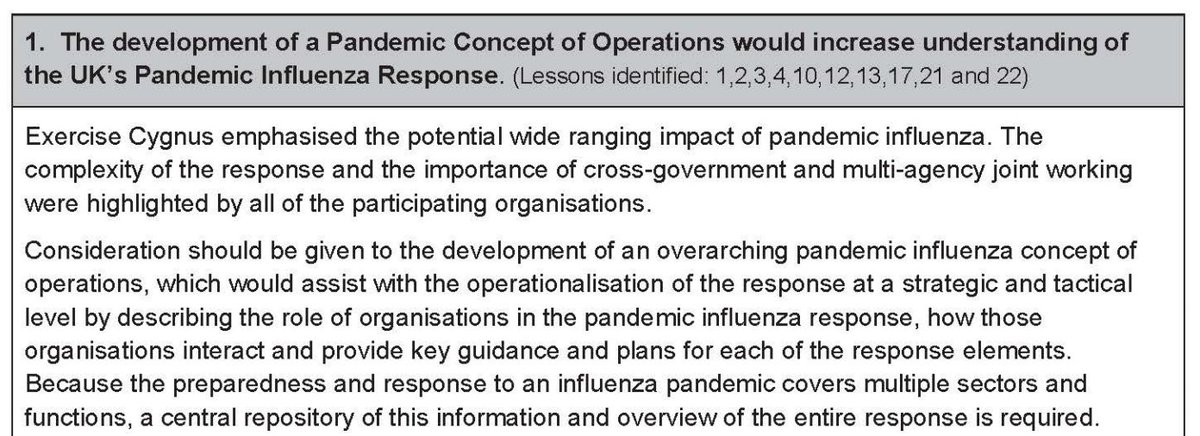 1. The development of a Pandemic Concept of Operations would increase understanding of the UK's Pandemic Influenza Response. (Lessons identified: 1,2,3,4,10,12,13,17,21 and 22)

Exercise Cygnus emphasised the potential wide ranging impact of pandemic influenza. The complexity of the response and the importance of cross-government and multi-agency joint working were highlighted by all of the participating organisations.

Consideration should be given to the development of an overarching pandemic influenza concept of operations, which would assist with the operationalisation of the response at a strategic and tactical level by describing the role of organisations in the pandemic influenza response, how those organisations interact and provide key guidance and plans for each of the response elements. Because the preparedness and response to an influenza pandemic covers multiple sectors and functions, a central repository of this information and overview of the entire response is required.